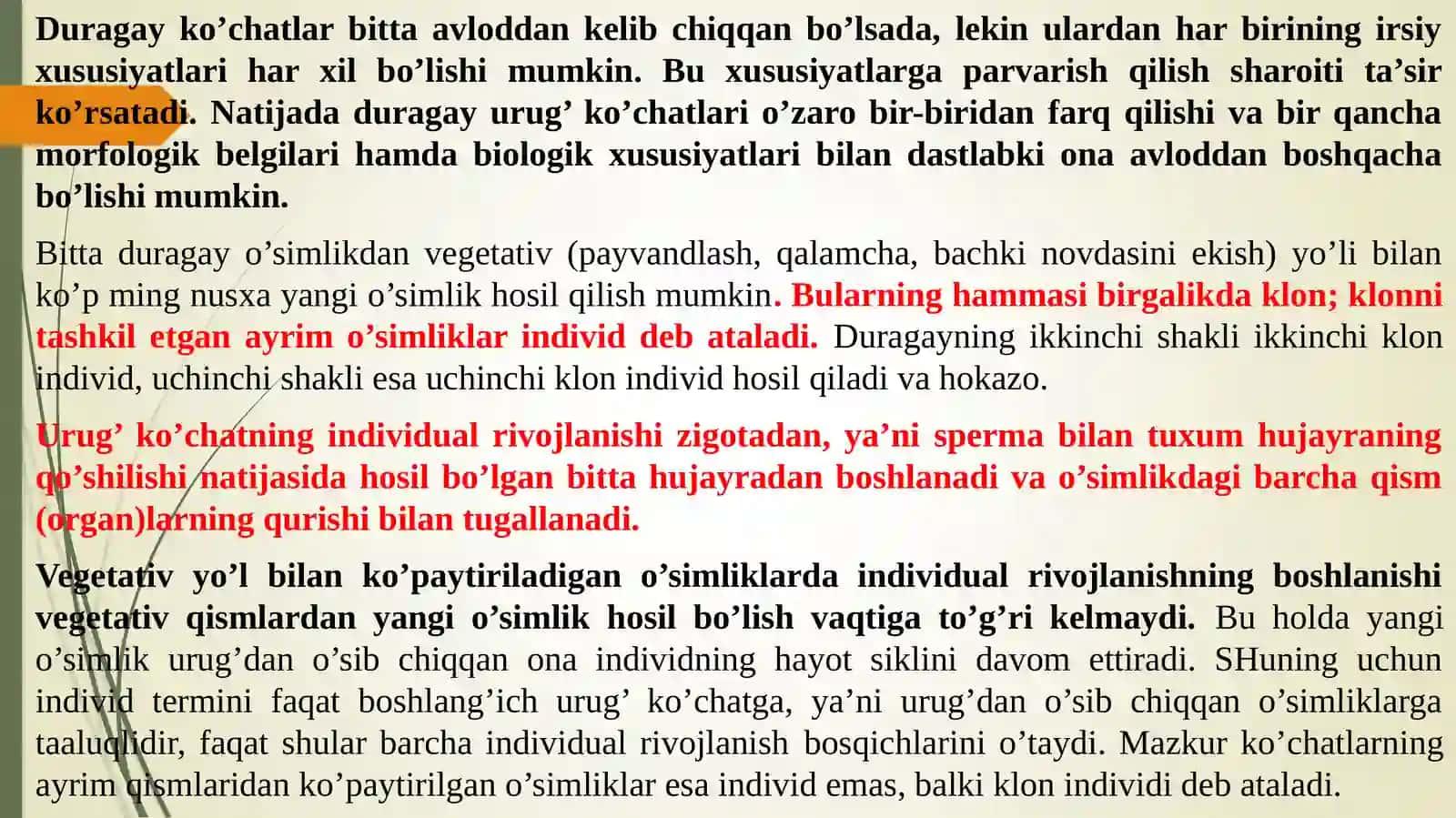 Duragay ko’chatlar bitta avloddan kelib chiqqan bo’lsada, lekin ulardan har birining irsiy xususiyatlari har xil bo’lishi mumkin. Bu xususiyatlarga parvarish qilish sharoiti ta’sir ko’rsatadi. Natijada duragay urug’ ko’chatlari o’zaro bir-biridan farq qilishi va bir qancha morfologik belgilari hamda biologik xususiyatlari bilan dastlabki ona avloddan boshqacha bo’lishi mumkin.

Bitta duragay o’simlikdan vegetativ (payvandlash, qalamcha, bachki novdasini ekish) yo’li bilan ko’p ming nusxa yangi o’simlik hosil qilish mumkin. Bularning hammasi birgalikda klon; klonni tashkil etgan ayrim o’simliklar individ deb ataladi. Duragayning ikkinchi shakli ikkinchi klon individ, uchinchi shakli esa uchinchi klon individ hosil qiladi va hokazo.

Urug’ ko’chatning individual rivojlanishi zigotadan, ya’ni sperma bilan tuxum hujayraning qo’shilishi natijasida hosil bo’lgan bitta hujayradan boshlanadi va o’simlikdagi barcha qism (organ)larning qurishi bilan tugallanadi.

Vegetativ yo’l bilan ko’paytiriladigan o’simliklarda individual rivojlanishning boshlanishi vegetativ qismlardan yangi o’simlik hosil bo’lish vaqtiga to’g’ri kelmaydi. Bu holda yangi o’simlik urug’dan o’sib chiqqan ona individning hayot siklini davom ettiradi. SHuning uchun individ termini faqat boshlang’ich urug’ ko’chatga, ya’ni urug’dan o’sib chiqqan o’simliklarga taaluqlidir, faqat shular barcha individual rivojlanish bosqichlarini o’taydi. Mazkur ko’chatlarning ayrim qismlaridan ko’paytirilgan o’simliklar esa individ emas, balki klon individi deb ataladi.